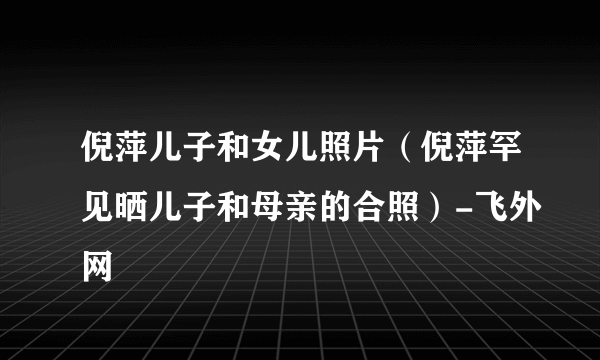 倪萍儿子和女儿照片（倪萍罕见晒儿子和母亲的合照）-飞外网